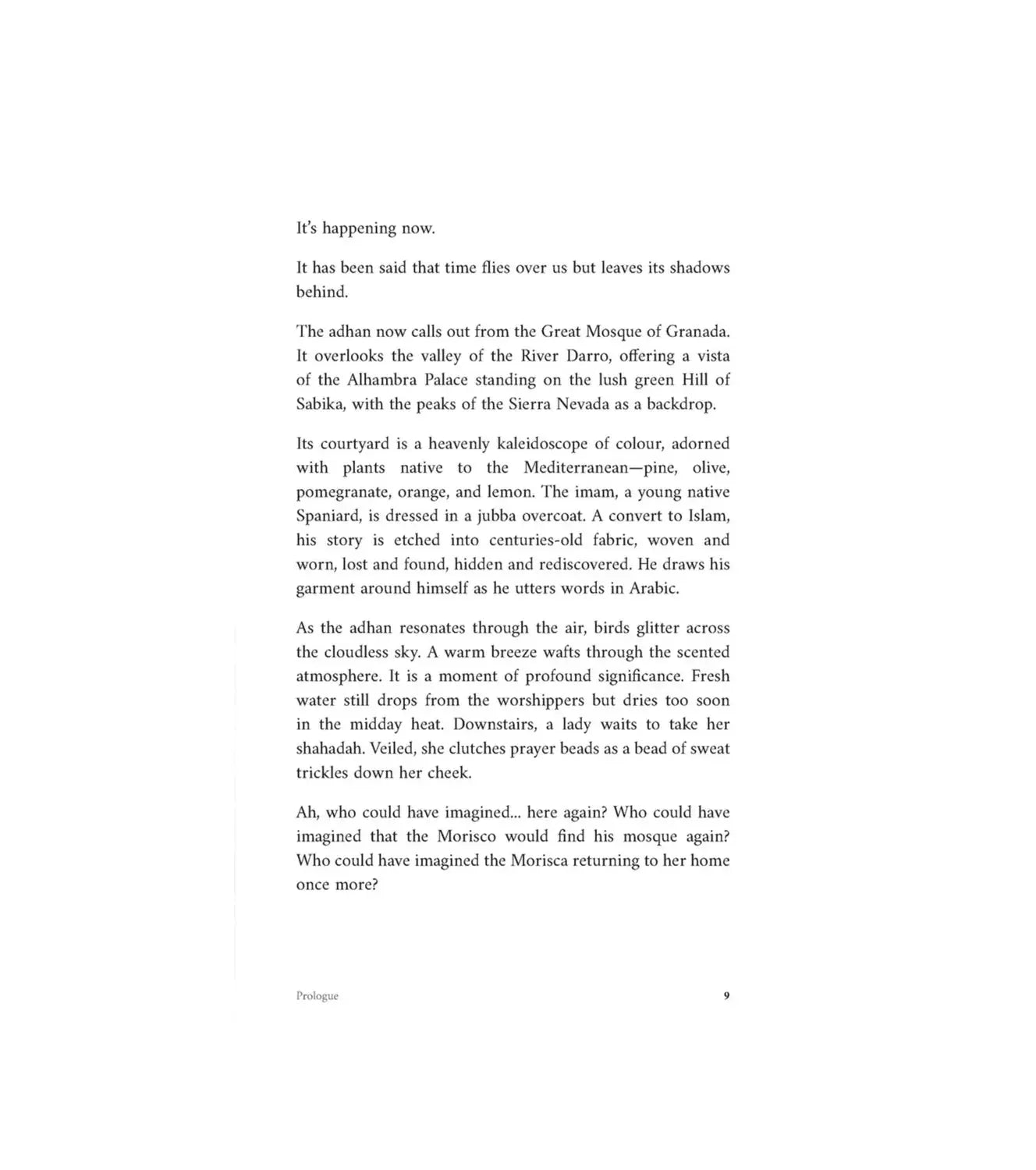 It's happening now.

It has been said that time flies over us but leaves its shadows behind.

The adhan now calls out from the Great Mosque of Granada. It overlooks the valley of the River Darro, offering a vista of the Alhambra Palace standing on the lush green Hill of Sabika, with the peaks of the Sierra Nevada as a backdrop.

Its courtyard is a heavenly kaleidoscope of colour, adorned with plants native to the Mediterranean—pine, olive, pomegranate, orange, and lemon. The imam, a young native Spaniard, is dressed in a jubba overcoat. A convert to Islam, his story is etched into centuries-old fabric, woven and worn, lost and found, hidden and rediscovered. He draws his garment around himself as he utters words in Arabic.

As the adhan resonates through the air, birds glitter across the cloudless sky. A warm breeze wafts through the scented atmosphere. It is a moment of profound significance. Fresh water still drops from the worshippers but dries too soon in the midday heat. Downstairs, a lady waits to take her shahadah. Veiled, she clutches prayer beads as a bead of sweat trickles down her cheek.

Ah, who could have imagined... here again? Who could have imagined that the Morisco would find his mosque again? Who could have imagined the Morisca returning to her home once more?

Prologue 9